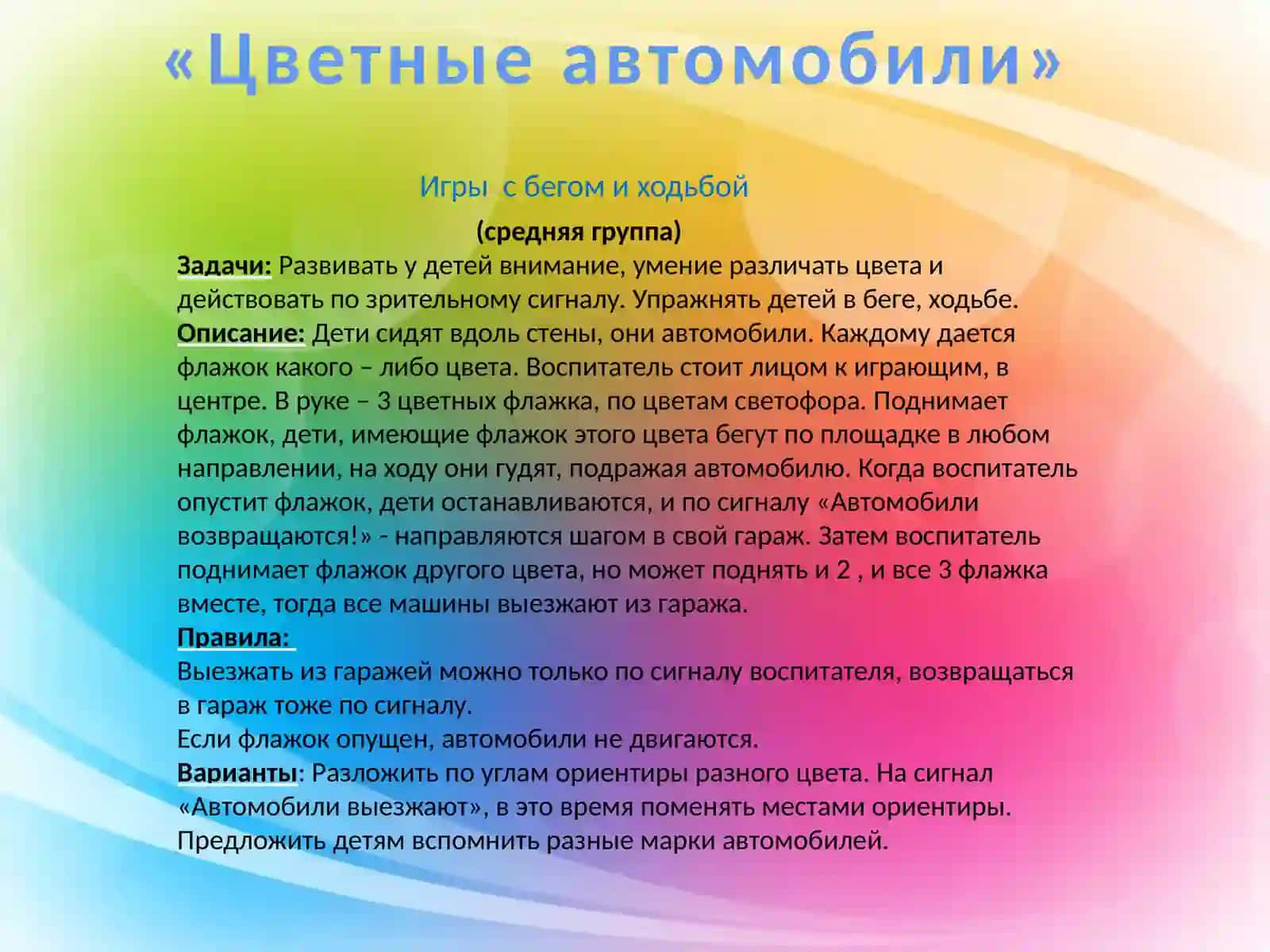 «Цветные автомобили»

Игры  с бегом и ходьбой

(средняя группа)

Задачи: Развивать у детей внимание, умение различать цвета и действовать по зрительному сигналу. Упражнять детей в беге, ходьбе.
Описание: Дети сидят вдоль стены, они автомобили. Каждому дается флажок какого – либо цвета. Воспитатель стоит лицом к играющим, в центре. В руке – 3 цветных флажка, по цветам светофора. Поднимает флажок, дети, имеющие флажок этого цвета бегут по площадке в любом направлении, на ходу они гудят, подражая автомобилю. Когда воспитатель опустит флажок, дети останавливаются, и по сигналу «Автомобили возвращаются!» - направляются шагом в свой гараж. Затем воспитатель поднимает флажок другого цвета, но может поднять и 2 , и все 3 флажка вместе, тогда все машины выезжают из гаража.
Правила:
Выезжать из гаражей можно только по сигналу воспитателя, возвращаться в гараж тоже по сигналу.
Если флажок опущен, автомобили не двигаются.
Варианты: Разложить по углам ориентиры разного цвета. На сигнал «Автомобили выезжают», в это время поменять местами ориентиры. Предложить детям вспомнить разные марки автомобилей.